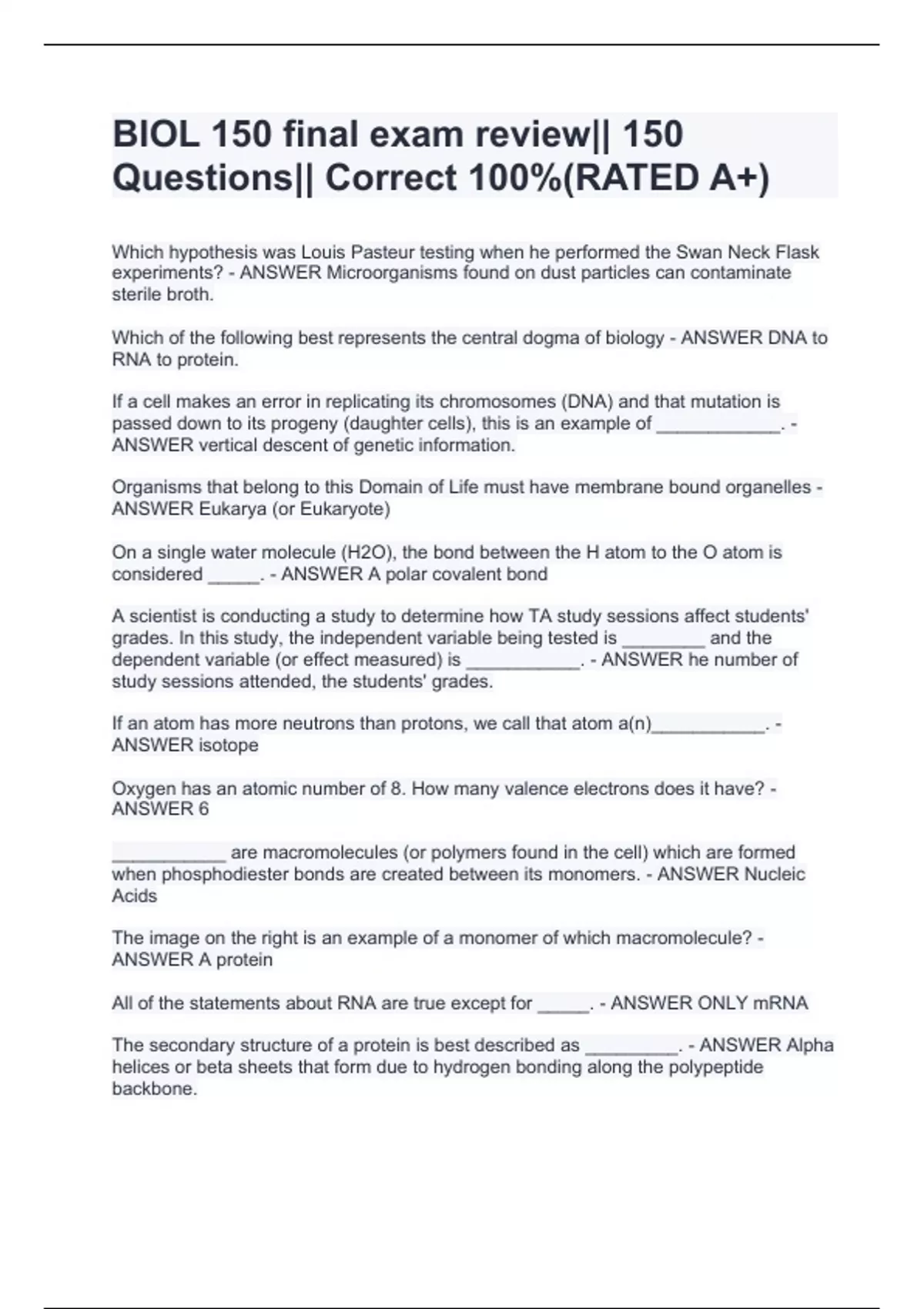 BIOL 150 final exam review|| 150 Questions|| Correct 100%(RATED A+)

Which hypothesis was Louis Pasteur testing when he performed the Swan Neck Flask experiments? - ANSWER Microorganisms found on dust particles can contaminate sterile broth.

Which of the following best represents the central dogma of biology - ANSWER DNA to RNA to protein.

If a cell makes an error in replicating its chromosomes (DNA) and that mutation is passed down to its progeny (daughter cells), this is an example of ____________. - ANSWER vertical descent of genetic information.

Organisms that belong to this Domain of Life must have membrane bound organelles - ANSWER Eukarya (or Eukaryote)

On a single water molecule (H2O), the bond between the H atom to the O atom is considered _____. - ANSWER A polar covalent bond

A scientist is conducting a study to determine how TA study sessions affect students' grades. In this study, the independent variable being tested is ________ and the dependent variable (or effect measured) is ___________. - ANSWER he number of study sessions attended, the students' grades.

If an atom has more neutrons than protons, we call that atom a(n)___________. - ANSWER isotope

Oxygen has an atomic number of 8. How many valence electrons does it have? - ANSWER 6

___________ are macromolecules (or polymers found in the cell) which are formed when phosphodiester bonds are created between its monomers. - ANSWER Nucleic Acids

The image on the right is an example of a monomer of which macromolecule? - ANSWER A protein

All of the statements about RNA are true except for _____. - ANSWER ONLY mRNA

The secondary structure of a protein is best described as _________. - ANSWER Alpha helices or beta sheets that form due to hydrogen bonding along the polypeptide backbone.